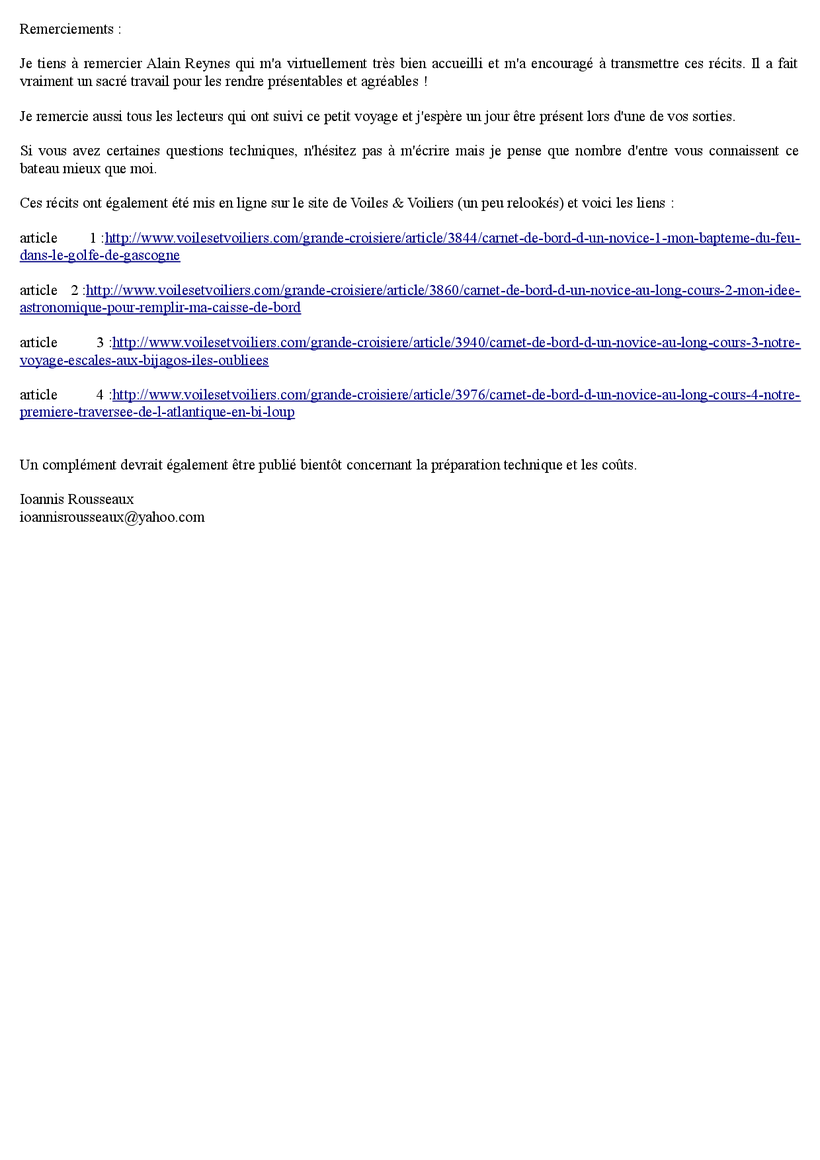 Remerciements :

Je tiens à remercier Alain Reynes qui m'a virtuellement très bien accueilli et m'a encouragé à transmettre ces récits. Il a fait vraiment un sacré travail pour les rendre présentables et agréables !

Je remercie aussi tous les lecteurs qui ont suivi ce petit voyage et j'espère un jour être présent lors d'une de vos sorties.

Si vous avez certaines questions techniques, n'hésitez pas à m'écrire mais je pense que nombre d'entre vous connaissent ce bateau mieux que moi.

Ces récits ont également été mis en ligne sur le site de Voiles & Voiliers (un peu relookés) et voici les liens :

article 1 :http://www.voilesetvoiliers.com/grande-croisiere/article/3844/carnet-de-bord-d-un-novice-1-mon-bapteme-du-feu-dans-le-golfe-de-gascogne

article 2 :http://www.voilesetvoiliers.com/grande-croisiere/article/3860/carnet-de-bord-d-un-novice-au-long-cours-2-mon-idee-astronomique-pour-remplir-ma-caisse-de-bord

article 3 :http://www.voilesetvoiliers.com/grande-croisiere/article/3940/carnet-de-bord-d-un-novice-au-long-cours-3-notre-voyage-escales-aux-bijagos-iles-oubliees

article 4 :http://www.voilesetvoiliers.com/grande-croisiere/article/3976/carnet-de-bord-d-un-novice-au-long-cours-4-notre-premiere-traversee-de-l-atlantique-en-bi-loup

Un complément devrait également être publié bientôt concernant la préparation technique et les coûts.

Ioannis Rousseaux
ioannisrousseaux@yahoo.com